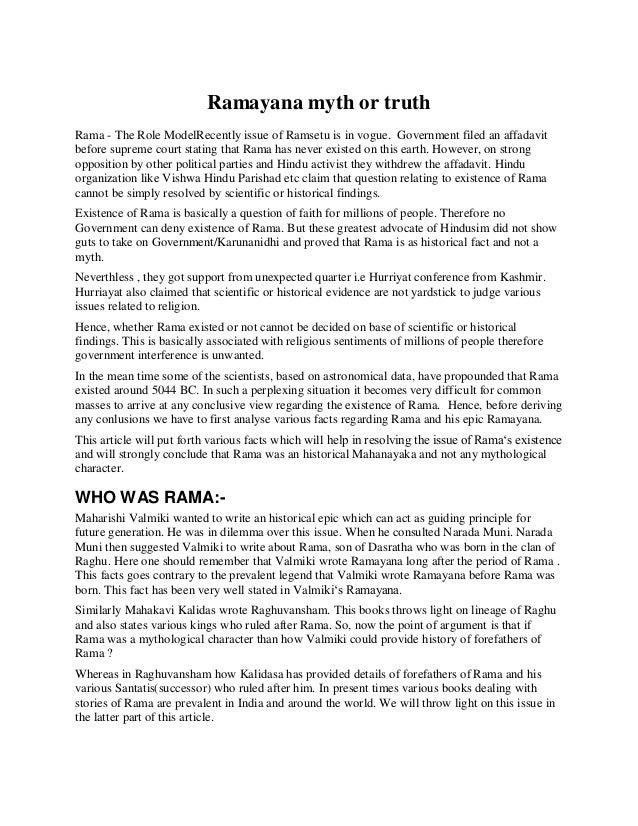 Ramayana myth or truth

Rama - The Role ModelRecently issue of Ramsetu is in vogue. Government filed an affadavit before supreme court stating that Rama has never existed on this earth. However, on strong opposition by other political parties and Hindu activist they withdrew the affadavit. Hindu organization like Vishwa Hindu Parishad etc claim that question relating to existence of Rama cannot be simply resolved by scientific or historical findings.

Existence of Rama is basically a question of faith for millions of people. Therefore no Government can deny existence of Rama. But these greatest advocate of Hindusim did not show guts to take on Government/Karunanidhi and proved that Rama is as historical fact and not a myth.

Neverthless , they got support from unexpected quarter i.e Hurriyat conference from Kashmir. Hurriayat also claimed that scientific or historical evidence are not yardstick to judge various issues related to religion.

Hence, whether Rama existed or not cannot be decided on base of scientific or historical findings. This is basically associated with religious sentiments of millions of people therefore government interference is unwanted.

In the mean time some of the scientists, based on astronomical data, have propounded that Rama existed around 5044 BC. In such a perplexing situation it becomes very difficult for common masses to arrive at any conclusive view regarding the existence of Rama. Hence, before deriving any conlusions we have to first analyse various facts regarding Rama and his epic Ramayana.

This article will put forth various facts which will help in resolving the issue of Rama's existence and will strongly conclude that Rama was an historical Mahanayaka and not any mythological character.

WHO WAS RAMA:-

Maharishi Valmiki wanted to write an historical epic which can act as guiding principle for future generation. He was in dilemma over this issue. When he consulted Narada Muni. Narada Muni then suggested Valmiki to write about Rama, son of Dasratha who was born in the clan of Raghu. Here one should remember that Valmiki wrote Ramayana long after the period of Rama . This facts goes contrary to the prevalent legend that Valmiki wrote Ramayana before Rama was born. This fact has been very well stated in Valmiki's Ramayana.

Similarly Mahakavi Kalidas wrote Raghuvansham. This books throws light on lineage of Raghu and also states various kings who ruled after Rama. So, now the point of argument is that if Rama was a mythological character than how Valmiki could provide history of forefathers of Rama ?

Whereas in Raghuvansham how Kalidasa has provided details of forefathers of Rama and his various Santatis(successor) who ruled after him. In present times various books dealing with stories of Rama are prevalent in India and around the world. We will throw light on this issue in the latter part of this article.